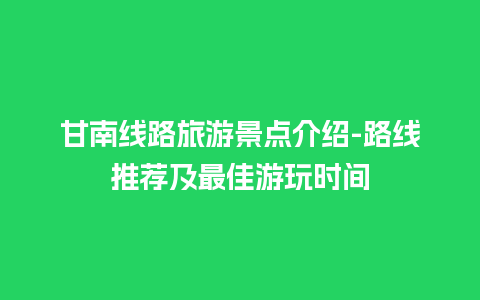 甘南线路旅游景点介绍-路线推荐及最佳游玩时间